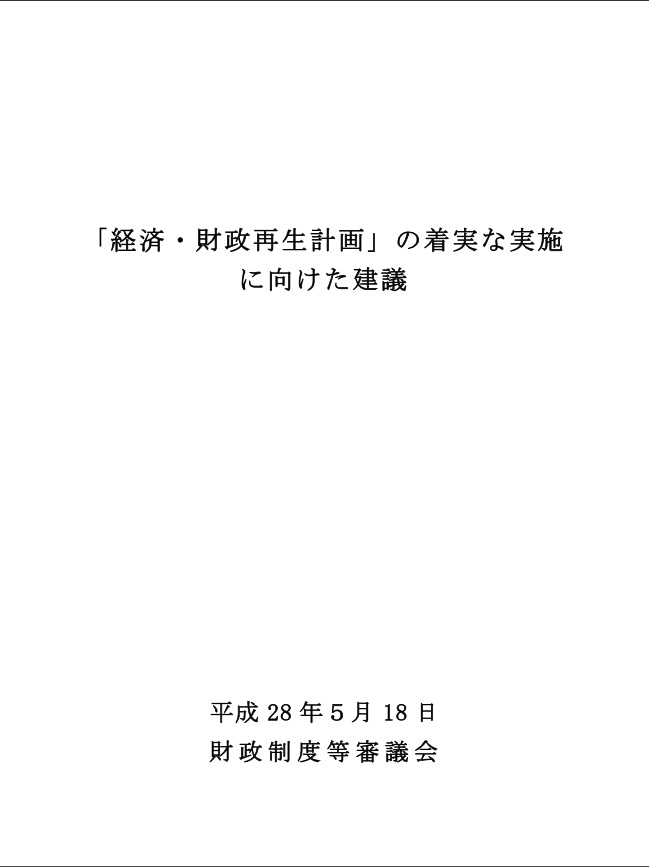 「経済・財政再生計画」の着実な実施に向けた建議

平成 28 年 5 月 18 日
財政制度等審議会